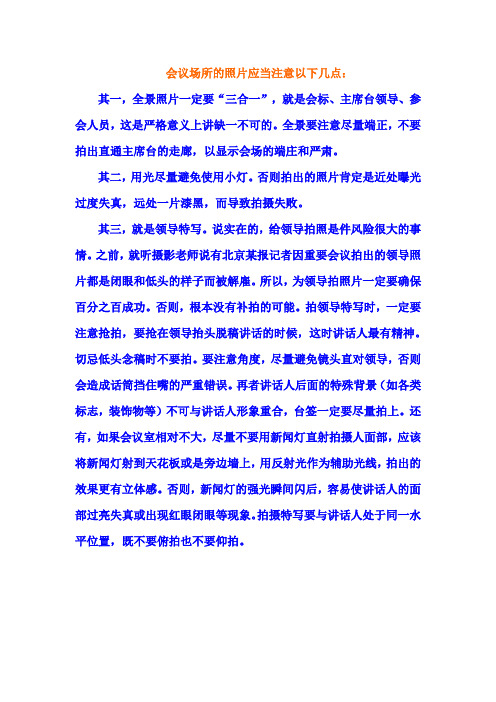 会议场所的照片应当注意以下几点：

其一，全景照片一定要“三合一”，就是会标、主席台领导、参会人员，这是严格意义上讲缺一不可的。全景要注意尽量端正，不要拍出直通主席台的走廊，以显示会场的端庄和严肃。

其二，用光尽量避免使用小灯。否则拍出的照片肯定是近处曝光过度失真，远处一片漆黑，而导致拍摄失败。

其三，就是领导特写。说实在的，给领导拍照是件风险很大的事情。之前，就听摄影老师说有北京某报记者因重要会议拍出的领导照片都是闭眼和低头的样子而被解雇。所以，为领导拍照片一定要确保百分之百成功。否则，根本没有补拍的可能。拍领导特写时，一定要注意抢拍，要抢在领导抬头脱稿讲话的时候，这时讲话人最有精神。切忌低头念稿时不要拍。要注意角度，尽量避免镜头直对领导，否则会造成话筒挡住嘴的严重错误。再者讲话人后面的特殊背景（如各类标志，装饰物等）不可与讲话人形象重合，台签一定要尽量拍上。还有，如果会议室相对不大，尽量不要用新闻灯直射拍摄人面部，应该将新闻灯射到天花板或是旁边墙上，用反射光作为辅助光线，拍出的效果更有立体感。否则，新闻灯的强光瞬间闪后，容易使讲话人的面部过亮失真或出现红眼闭眼等现象。拍摄特写要与讲话人处于同一水平位置，既不要俯拍也不要仰拍。